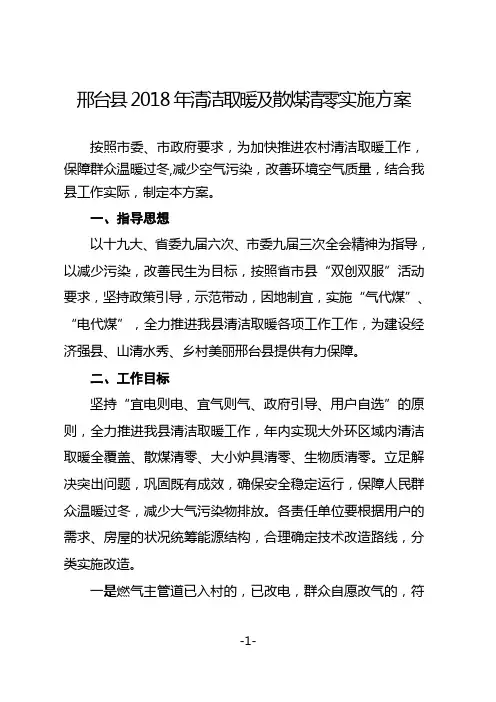 邢台县 2018 年清洁取暖及散煤清零实施方案

按照市委、市政府要求，为加快推进农村清洁取暖工作，保障群众温暖过冬,减少空气污染，改善环境空气质量，结合我县工作实际，制定本方案。

一、指导思想

以十九大、省委九届六次、市委九届三次全会精神为指导，以减少污染，改善民生为目标，按照省市县“双创双服”活动要求，坚持政策引导，示范带动，因地制宜，实施“气代煤”、“电代煤”，全力推进我县清洁取暖各项工作工作，为建设经济强县、山清水秀、乡村美丽邢台县提供有力保障。

二、工作目标

坚持“宜电则电、宜气则气、政府引导、用户自选”的原则，全力推进我县清洁取暖工作，年内实现大外环区域内清洁取暖全覆盖、散煤清零、大小炉具清零、生物质清零。立足解决突出问题，巩固既有成效，确保安全稳定运行，保障人民群众温暖过冬，减少大气污染物排放。各责任单位要根据用户的需求、房屋的状况统筹能源结构，合理确定技术改造路线，分类实施改造。

一是燃气主管道已入村的，已改电，群众自愿改气的，符

-1-